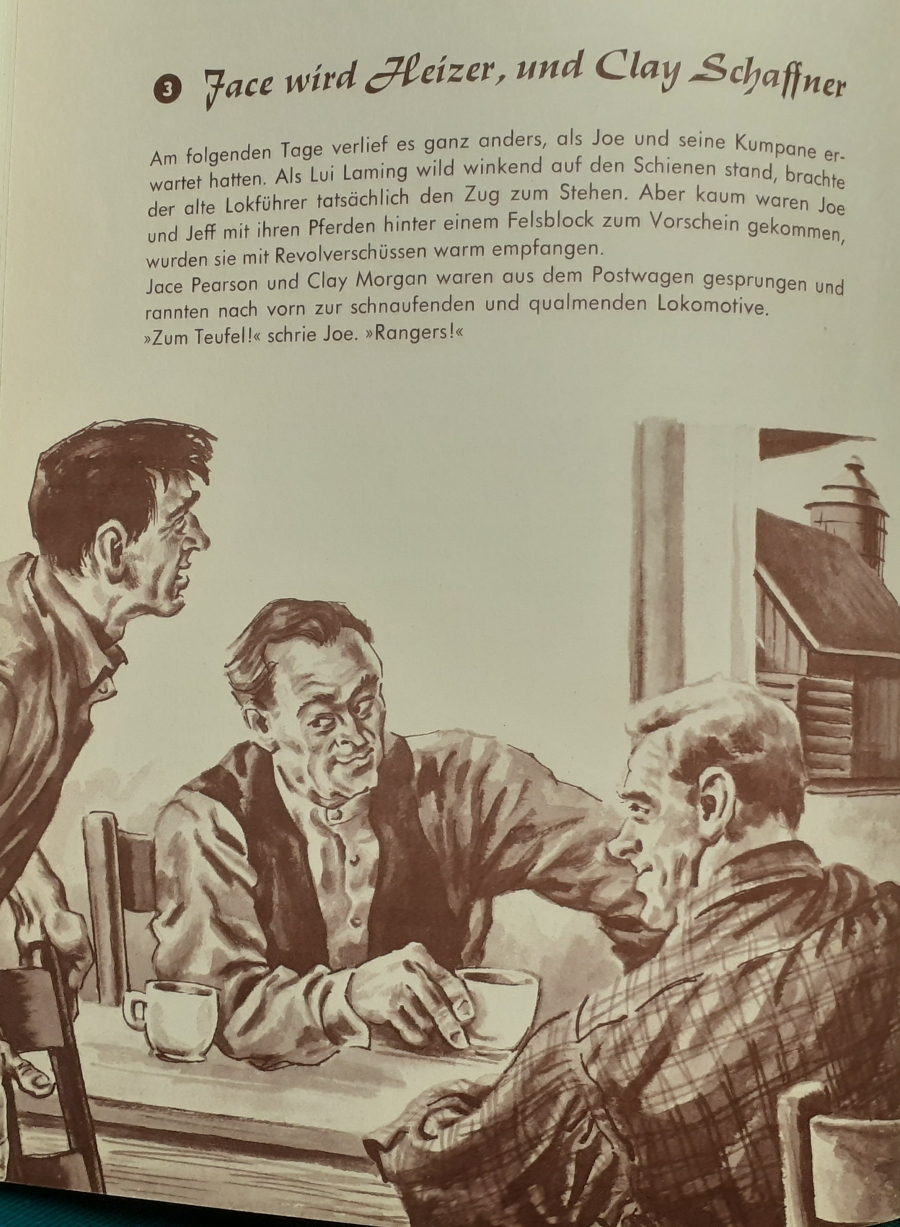 3 Jace wird Heizer, und Clay Schaffner

Am folgenden Tage verlief es ganz anders, als Joe und seine Kumpane erwartet hatten. Als Lui Laming wild winkend auf den Schienen stand, brachte der alte Lokführer tatsächlich den Zug zum Stehen. Aber kaum waren Joe und Jeff mit ihren Pferden hinter einem Felsblock zum Vorschein gekommen, wurden sie mit Revolverschüssen warm empfangen.
Jace Pearson und Clay Morgan waren aus dem Postwagen gesprungen und rannten nach vorn zur schnaufenden und qualmenden Lokomotive.
»Zum Teufel!« schrie Joe. »Rangers!«